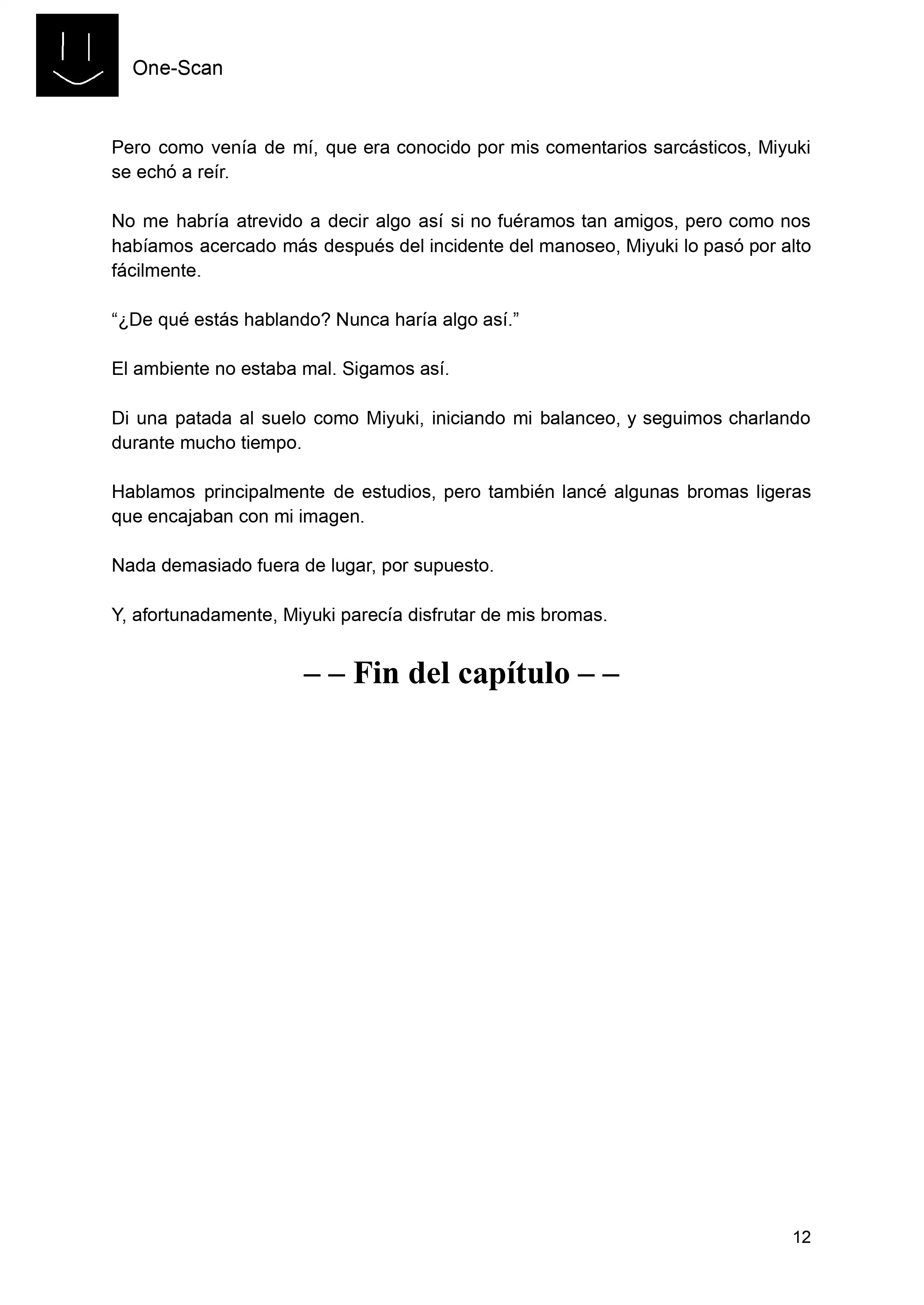 One-Scan

Pero como venía de mí, que era conocido por mis comentarios sarcásticos, Miyuki se echó a reír.

No me habría atrevido a decir algo así si no fuéramos tan amigos, pero como nos habíamos acercado más después del incidente del manoseo, Miyuki lo pasó por alto fácilmente.

“¿De qué estás hablando? Nunca haría algo así.”

El ambiente no estaba mal. Sigamos así.

Di una patada al suelo como Miyuki, iniciando mi balanceo, y seguimos charlando durante mucho tiempo.

Hablamos principalmente de estudios, pero también lancé algunas bromas ligeras que encajaban con mi imagen.

Nada demasiado fuera de lugar, por supuesto.

Y, afortunadamente, Miyuki parecía disfrutar de mis bromas.

– – Fin del capítulo – –

12